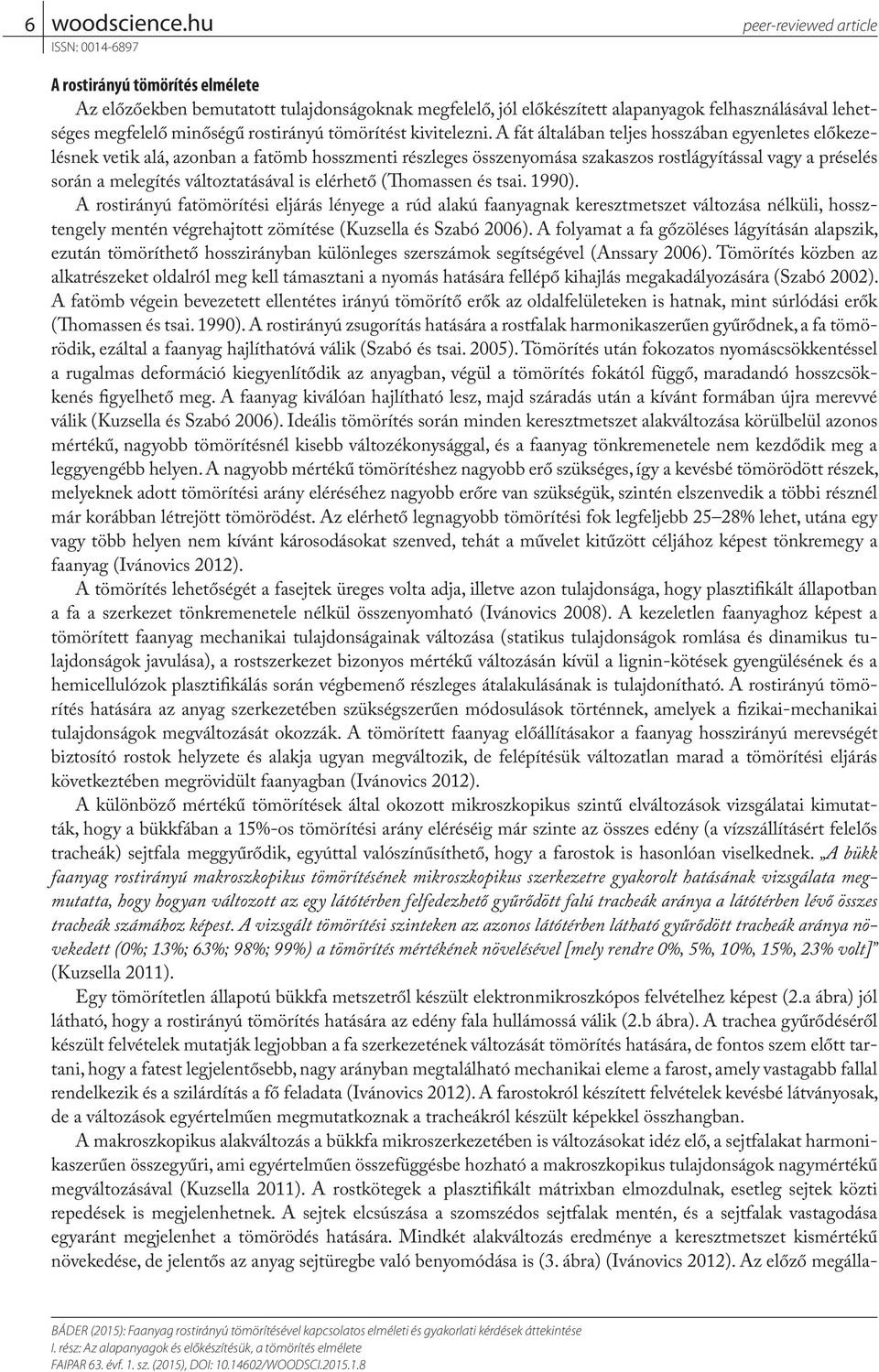 6 woodscience.hu
ISSN: 0014-6897
peer-reviewed article

A rostirányú tömörítés elmélete

Az előzőekben bemutatott tulajdonságoknak megfelelő, jól előkészített alapanyagok felhasználásával lehetséges megfelelő minőségű rostirányú tömörítést kivitelezni. A fát általában teljes hosszában egyenletes előkezelésnek vetik alá, azonban a fatömb hosszmenti részleges összenyomása szakaszos rostlágyítással vagy a préselés során a melegítés változtatásával is elérhető (Thomassen és tsai. 1990).

A rostirányú fatömörítési eljárás lényege a rúd alakú faanyagnak keresztmetszet változása nélküli, hossztengely mentén végrehajtott zömítése (Kuzsella és Szabó 2006). A folyamat a fa gőzöléses lágyításán alapszik, ezután tömöríthető hosszirányban különleges szerszámok segítségével (Anssary 2006). Tömörítés közben az alkatrészeket oldalról meg kell támasztani a nyomás hatására fellépő kihajlás megakadályozására (Szabó 2002). A fatömb végein bevezetett ellentétes irányú tömörítő erők az oldalfelületeken is hatnak, mint súrlódási erők (Thomassen és tsai. 1990). A rostirányú zsugorítás hatására a rostfalak harmonikaszerűen gyűrődnek, a fa tömörödik, ezáltal a faanyag hajlíthatóvá válik (Szabó és tsai. 2005). Tömörítés után fokozatos nyomáscsökkentéssel a rugalmas deformáció kiegyenlítődik az anyagban, végül a tömörítés fokától függő, maradandó hosszcsökkenés figyelhető meg. A faanyag kiválóan hajlítható lesz, majd száradás után a kívánt formában újra merevvé válik (Kuzsella és Szabó 2006). Ideális tömörítés során minden keresztmetszet alakváltozása körülbelül azonos mértékű, nagyobb tömörítésnél kisebb változékonysággal, és a faanyag tönkremenetele nem kezdődik meg a leggyengébb helyen. A nagyobb mértékű tömörítéshez nagyobb erő szükséges, így a kevésbé tömörödött részek, melyeknek adott tömörítési arány eléréséhez nagyobb erőre van szükségük, szintén elszenvedik a többi résznél már korábban létrejött tömörödést. Az elérhető legnagyobb tömörítési fok legfeljebb 25–28% lehet, utána egy vagy több helyen nem kívánt károsodásokat szenved, tehát a művelet kitűzött céljához képest tönkremegy a faanyag (Ivánovics 2012).

A tömörítés lehetőségét a fasejtek üreges volta adja, illetve azon tulajdonsága, hogy plasztifikált állapotban a fa a szerkezet tönkremenetele nélkül összenyomható (Ivánovics 2008). A kezeletlen faanyaghoz képest a tömörített faanyag mechanikai tulajdonságainak változása (statikus tulajdonságok romlása és dinamikus tulajdonságok javulása), a rostszerkezet bizonyos mértékű változásán kívül a lignin-kötések gyengülésének és a hemicellulózok plasztifikálás során végbemenő részleges átalakulásának is tulajdonítható. A rostirányú tömörítés hatására az anyag szerkezetében szükségszerűen módosulások történnek, amelyek a fizikai-mechanikai tulajdonságok megváltozását okozzák. A tömörített faanyag előállításakor a faanyag hosszirányú merevségét biztosító rostok helyzete és alakja ugyan megváltozik, de felépítésük változatlan marad a tömörítési eljárás következtében megrövidült faanyagban (Ivánovics 2012).

A különböző mértékű tömörítések által okozott mikroszkopikus szintű elváltozások vizsgálatai kimutatták, hogy a bükkfában a 15%-os tömörítési arány eléréséig már szinte az összes edény (a vízszállításért felelős tracheák) sejtfala meggyűrődik, egyúttal valószínűsíthető, hogy a farostok is hasonlóan viselkednek. „A bükk faanyag rostirányú makroszkopikus tömörítésének mikroszkopikus szerkezetre gyakorolt hatásának vizsgálata megmutatta, hogy hogyan változott az egy látótérben felfedezhető gyűrődött falú tracheák aránya a látótérben lévő összes tracheák számához képest. A vizsgált tömörítési szinteken az azonos látótérben látható gyűrődött tracheák aránya növekedett (0%; 13%; 63%; 98%; 99%) a tömörítés mértékének növelésével [mely rendre 0%, 5%, 10%, 15%, 23% volt]” (Kuzsella 2011).

Egy tömörítetlen állapotú bükkfa metszetről készült elektronmikroszkópos felvételhez képest (2.a ábra) jól látható, hogy a rostirányú tömörítés hatására az edény fala hullámossá válik (2.b ábra). A trachea gyűrődéséről készült felvételek mutatják legjobban a fa szerkezetének változását tömörítés hatására, de fontos szem előtt tartani, hogy a fatest legjelentősebb, nagy arányban megtalálható mechanikai eleme a farost, amely vastagabb fallal rendelkezik és a szilárdítás a fő feladata (Ivánovics 2012). A farostokról készített felvételek kevésbé látványosak, de a változások egyértelműen megmutatkoznak a tracheákról készült képekkel összhangban.

A makroszkopikus alakváltozás a bükkfa mikroszerkezetében is változásokat idéz elő, a sejtfalakat harmonikaszerűen összegyűri, ami egyértelműen összefüggésbe hozható a makroszkopikus tulajdonságok nagymértékű megváltozásával (Kuzsella 2011). A rostkötegek a plasztifikált mátrixban elmozdulnak, esetleg sejtek közti repedések is megjelenhetnek. A sejtek elcsúszása a szomszédos sejtfalak mentén, és a sejtfalak vastagodása egyaránt megjelenhet a tömörödés hatására. Mindkét alakváltozás eredménye a keresztmetszet kismértékű növekedése, de jelentős az anyag sejtüregbe való benyomódása is (3. ábra) (Ivánovics 2012). Az előző megálla-

BÁDER (2015): Faanyag rostirányú tömörítésével kapcsolatos elméleti és gyakorlati kérdések áttekintése
I. rész: Az alapanyagok és előkészítésük, a tömörítés elmélete
FAIPAR 63. évf. 1. sz. (2015), DOI: 10.14602/WOODSCI.2015.1.8